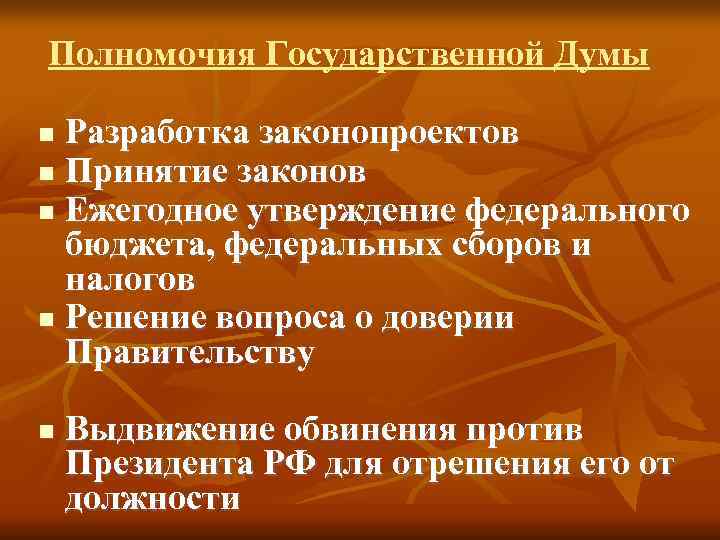 Полномочия Государственной Думы

• Разработка законопроектов
• Принятие законов
• Ежегодное утверждение федерального бюджета, федеральных сборов и налогов
• Решение вопроса о доверии Правительству

• Выдвижение обвинения против Президента РФ для отрешения его от должности